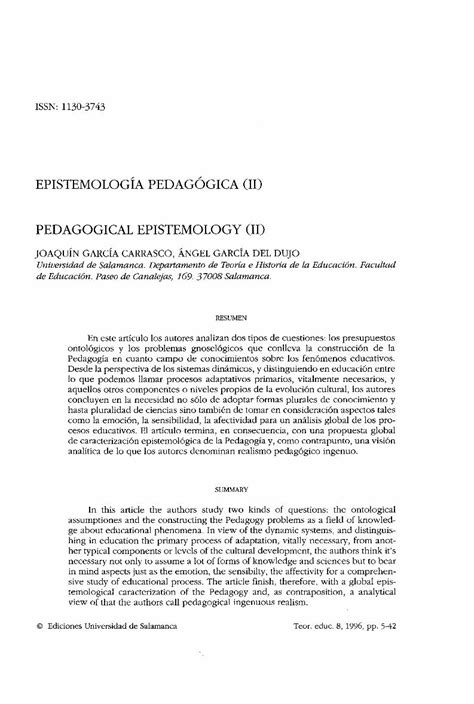 ISSN: 1130-3743

EPISTEMOLOGÍA PEDAGÓGICA (II)

PEDAGOGICAL EPISTEMOLOGY (II)

JOAQUÍN GARCÍA CARRASCO, ÁNGEL GARCÍA DEL DUJO
Universidad de Salamanca. Departamento de Teoría e Historia de la Educación. Facultad de Educación. Paseo de Canalejas, 169. 37008 Salamanca.

RESUMEN

En este artículo los autores analizan dos tipos de cuestiones: los presupuestos ontológicos y los problemas gnoseológicos que conlleva la construcción de la Pedagogía en cuanto campo de conocimientos sobre los fenómenos educativos. Desde la perspectiva de los sistemas dinámicos, y distinguiendo en educación entre lo que podemos llamar procesos adaptativos primarios, vitalmente necesarios, y aquellos otros componentes o niveles propios de la evolución cultural, los autores concluyen en la necesidad no sólo de adoptar formas plurales de conocimiento y hasta pluralidad de ciencias sino también de tomar en consideración aspectos tales como la emoción, la sensibilidad, la afectividad para un análisis global de los procesos educativos. El artículo termina, en consecuencia, con una propuesta global de caracterización epistemológica de la Pedagogía y, como contrapunto, una visión analítica de lo que los autores denominan realismo pedagógico ingenuo.

SUMMARY

In this article the authors study two kinds of questions: the ontological assumptiones and the constructing the Pedagogy problems as a field of knowledge about educational phenomena. In view of the dynamic systems, and distinguishing in education the primary process of adaptation, vitally necessary, from another typical components or levels of the cultural development, the authors think it's necessary not only to assume a lot of forms of knowledge and sciences but to bear in mind aspects just as the emotion, the sensibilty, the affectivity for a comprehensive study of educational process. The article finish, therefore, with a global epistemological caracterization of the Pedagogy and, as contraposition, a analytical view of that the authors call pedagogical ingenuous realism.

© Ediciones Universidad de Salamanca

Teor. educ. 8, 1996, pp. 5-42